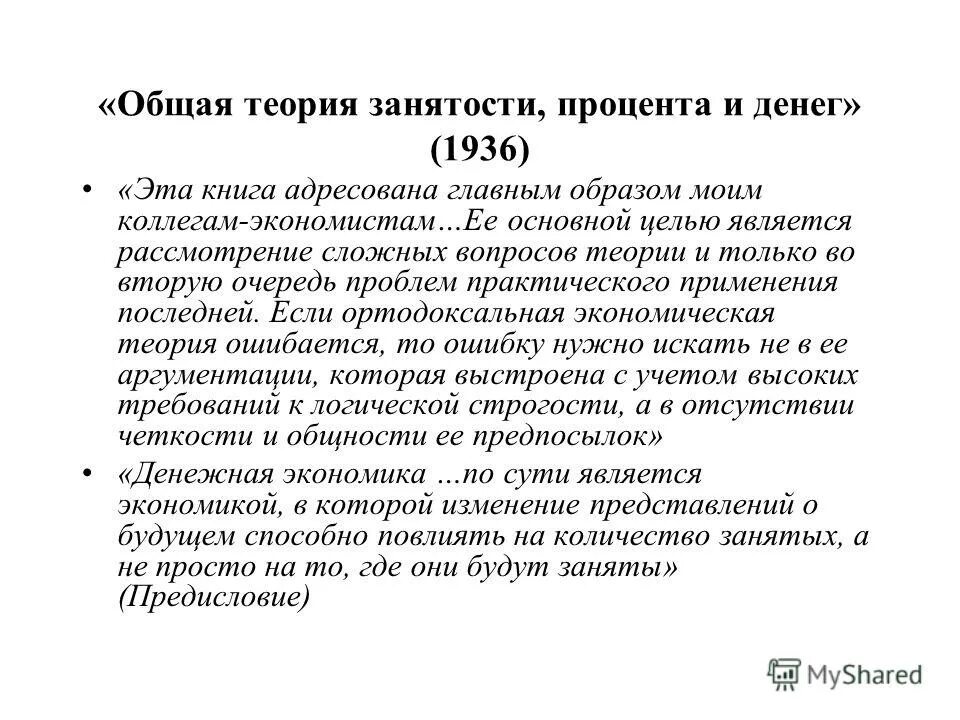 «Общая теория занятости, процента и денег» (1936)

• «Эта книга адресована главным образом моим коллегам-экономистам…Ее основной целью является рассмотрение сложных вопросов теории и только во вторую очередь проблем практического применения последней. Если ортодоксальная экономическая теория ошибается, то ошибку нужно искать не в ее аргументации, которая выстроена с учетом высоких требований к логической строгости, а в отсутствии четкости и общности ее предпосылок»

• «Денежная экономика …по сути является экономикой, в которой изменение представлений о будущем способно повлиять на количество занятых, а не просто на то, где они будут заняты» (Предисловие)

MyShared